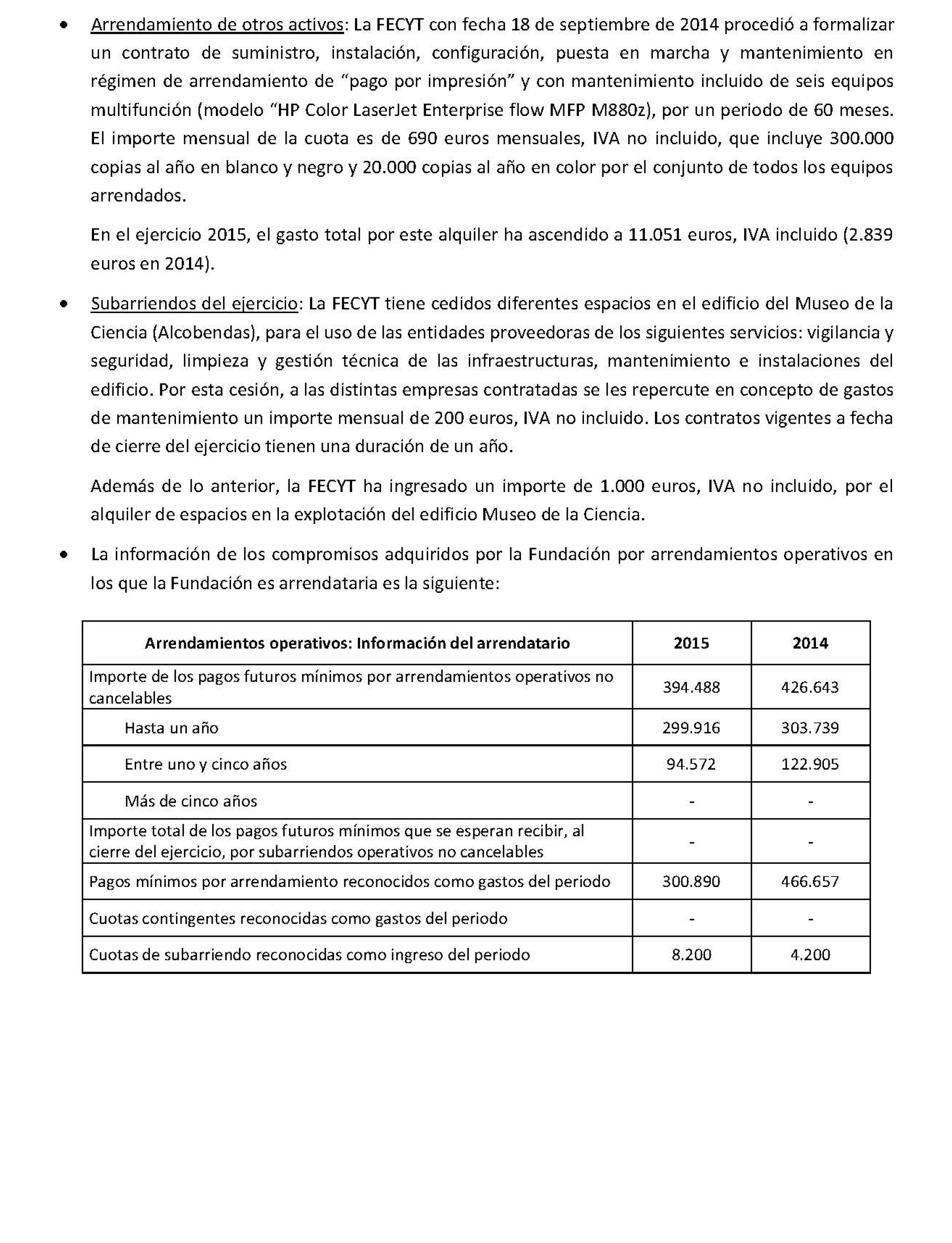 • Arrendamiento de otros activos: La FECYT con fecha 18 de septiembre de 2014 procedió a formalizar un contrato de suministro, instalación, configuración, puesta en marcha y mantenimiento en régimen de arrendamiento de “pago por impresión” y con mantenimiento incluido de seis equipos multifunción (modelo “HP Color LaserJet Enterprise flow MFP M880z), por un periodo de 60 meses. El importe mensual de la cuota es de 690 euros mensuales, IVA no incluido, que incluye 300.000 copias al año en blanco y negro y 20.000 copias al año en color por el conjunto de todos los equipos arrendados.

En el ejercicio 2015, el gasto total por este alquiler ha ascendido a 11.051 euros, IVA incluido (2.839 euros en 2014).

• Subarriendos del ejercicio: La FECYT tiene cedidos diferentes espacios en el edificio del Museo de la Ciencia (Alcobendas), para el uso de las entidades proveedoras de los siguientes servicios: vigilancia y seguridad, limpieza y gestión técnica de las infraestructuras, mantenimiento e instalaciones del edificio. Por esta cesión, a las distintas empresas contratadas se les repercute en concepto de gastos de mantenimiento un importe mensual de 200 euros, IVA no incluido. Los contratos vigentes a fecha de cierre del ejercicio tienen una duración de un año.

Además de lo anterior, la FECYT ha ingresado un importe de 1.000 euros, IVA no incluido, por el alquiler de espacios en la explotación del edificio Museo de la Ciencia.

• La información de los compromisos adquiridos por la Fundación por arrendamientos operativos en los que la Fundación es arrendataria es la siguiente:

| Arrendamientos operativos: Información del arrendatario | 2015 | 2014 |
|---|---|---|
| Importe de los pagos futuros mínimos por arrendamientos operativos no cancelables | 394.488 | 426.643 |
| Hasta un año | 299.916 | 303.739 |
| Entre uno y cinco años | 94.572 | 122.905 |
| Más de cinco años | - | - |
| Importe total de los pagos futuros mínimos que se esperan recibir, al cierre del ejercicio, por subarriendos operativos no cancelables | - | - |
| Pagos mínimos por arrendamiento reconocidos como gastos del periodo | 300.890 | 466.657 |
| Cuotas contingentes reconocidas como gastos del periodo | - | - |
| Cuotas de subarriendo reconocidas como ingreso del periodo | 8.200 | 4.200 |